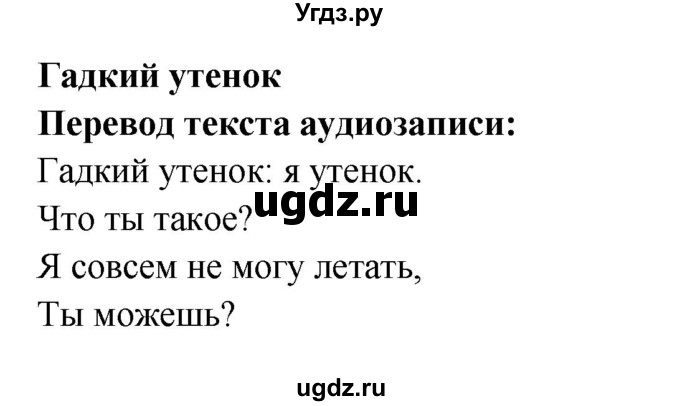 Угдз.ру

**Гадкий утенок**

**Перевод текста аудиозаписи:**

Гадкий утенок: я утенок.
ugdz.ru
Что ты такое?
Я совсем не могу летать,
Ты можешь?

ugdz.ru